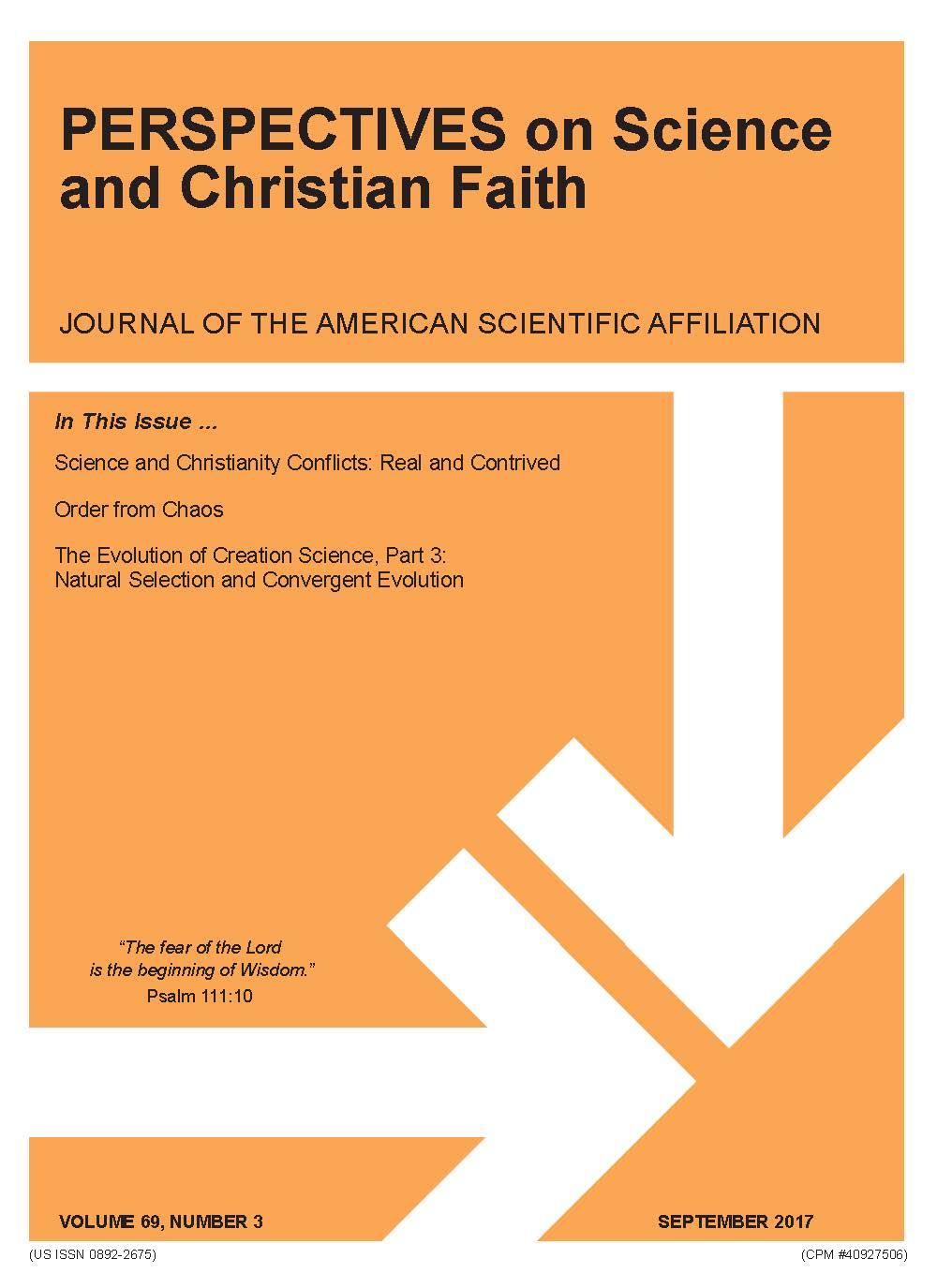 PERSPECTIVES on Science and Christian Faith

JOURNAL OF THE AMERICAN SCIENTIFIC AFFILIATION

In This Issue ...

Science and Christianity Conflicts: Real and Contrived

Order from Chaos

The Evolution of Creation Science, Part 3: Natural Selection and Convergent Evolution

"The fear of the Lord is the beginning of Wisdom."
Psalm 111:10

VOLUME 69, NUMBER 3

SEPTEMBER 2017

(US ISSN 0892-2675)

(CPM #40927506)